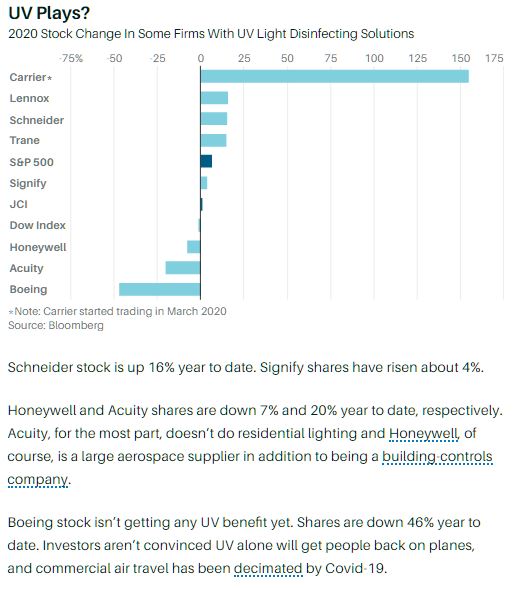 UV Plays?
2020 Stock Change In Some Firms With UV Light Disinfecting Solutions

-75% -50 -25 0 25 50 75 100 125 150 175

Carrier*
Lennox
Schneider
Trane
S&P 500
Signify
JCI
Dow Index
Honeywell
Acuity
Boeing

*Note: Carrier started trading in March 2020
Source: Bloomberg

Schneider stock is up 16% year to date. Signify shares have risen about 4%.

Honeywell and Acuity shares are down 7% and 20% year to date, respectively. Acuity, for the most part, doesn't do residential lighting and Honeywell, of course, is a large aerospace supplier in addition to being a building-controls company.

Boeing stock isn't getting any UV benefit yet. Shares are down 46% year to date. Investors aren't convinced UV alone will get people back on planes, and commercial air travel has been decimated by Covid-19.